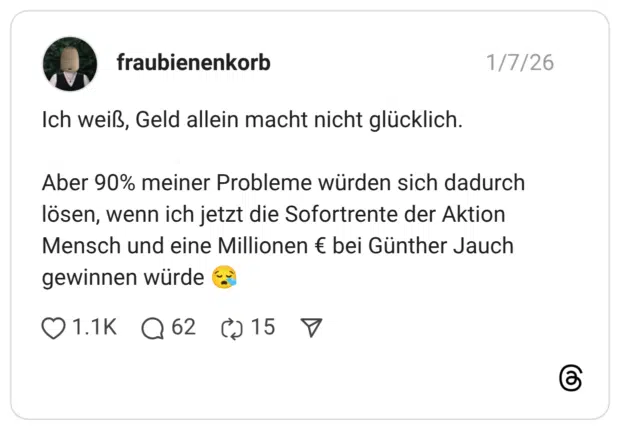 fraubienenkorb 1/7/26

Ich weiß, Geld allein macht nicht glücklich.

Aber 90% meiner Probleme würden sich dadurch lösen, wenn ich jetzt die Sofortrente der Aktion Mensch und eine Millionen € bei Günther Jauch gewinnen würde 😪

1.1K 62 15